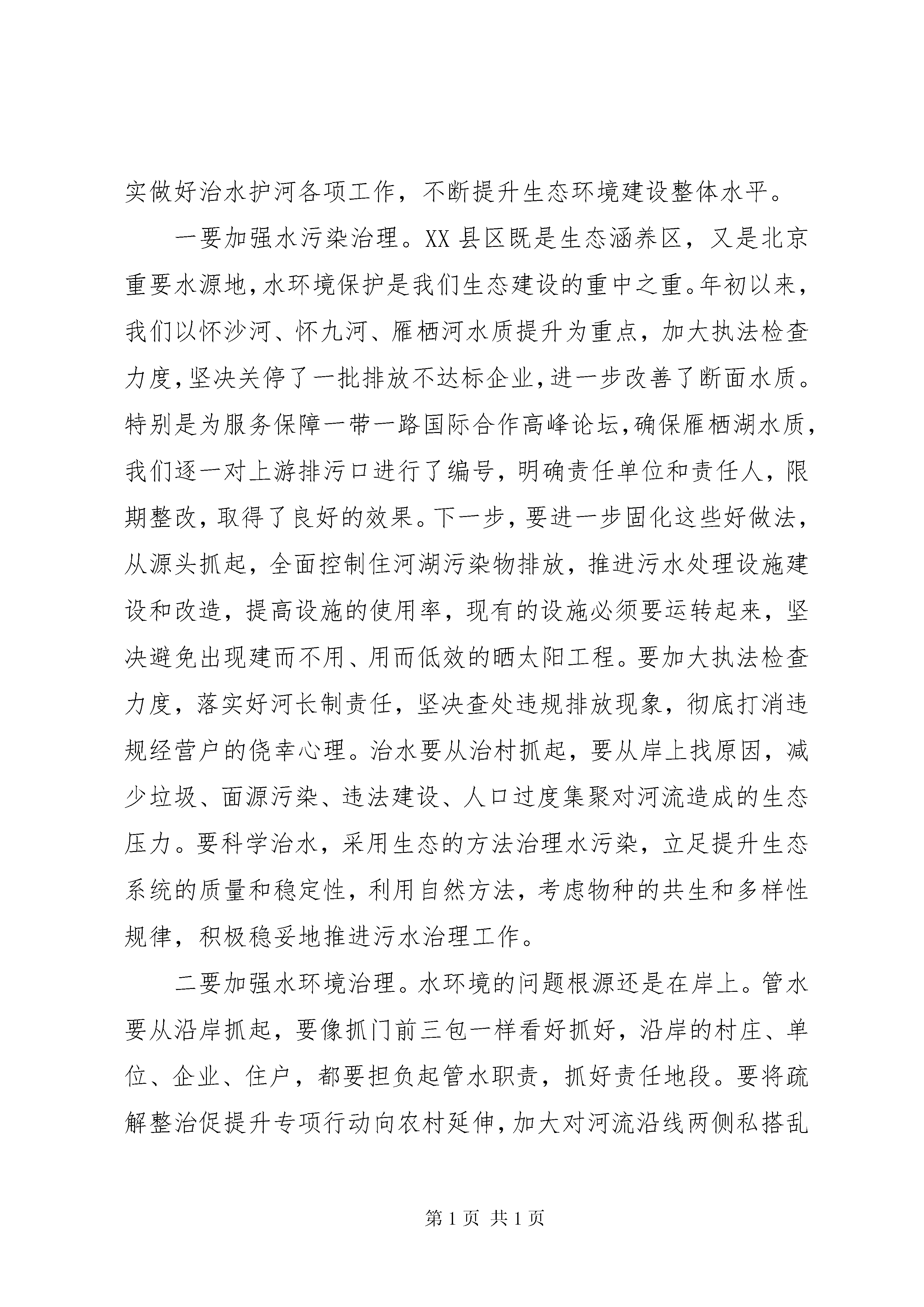 实做好治水护河各项工作，不断提升生态环境建设整体水平。

一要加强水污染治理。XX 县区既是生态涵养区，又是北京重要水源地，水环境保护是我们生态建设的重中之重。年初以来，我们以怀沙河、怀九河、雁栖河水质提升为重点，加大执法检查力度，坚决关停了一批排放不达标企业，进一步改善了断面水质。特别是为服务保障一带一路国际合作高峰论坛，确保雁栖湖水质，我们逐一对上游排污口进行了编号，明确责任单位和责任人，限期整改，取得了良好的效果。下一步，要进一步固化这些好做法，从源头抓起，全面控制住河湖污染物排放，推进污水处理设施建设和改造，提高设施的使用率，现有的设施必须要运转起来，坚决避免出现建而不用、用而低效的晒太阳工程。要加大执法检查力度，落实好河长制责任，坚决查处违规排放现象，彻底打消违规经营户的侥幸心理。治水要从治村抓起，要从岸上找原因，减少垃圾、面源污染、违法建设、人口过度集聚对河流造成的生态压力。要科学治水，采用生态的方法治理水污染，立足提升生态系统的质量和稳定性，利用自然方法，考虑物种的共生和多样性规律，积极稳妥地推进污水治理工作。

二要加强水环境治理。水环境的问题根源还是在岸上。管水要从沿岸抓起，要像抓门前三包一样看好抓好，沿岸的村庄、单位、企业、住户，都要担负起管水职责，抓好责任地段。要将疏解整治促提升专项行动向农村延伸，加大对河流沿线两侧私搭乱

第 1 页 共 1 页